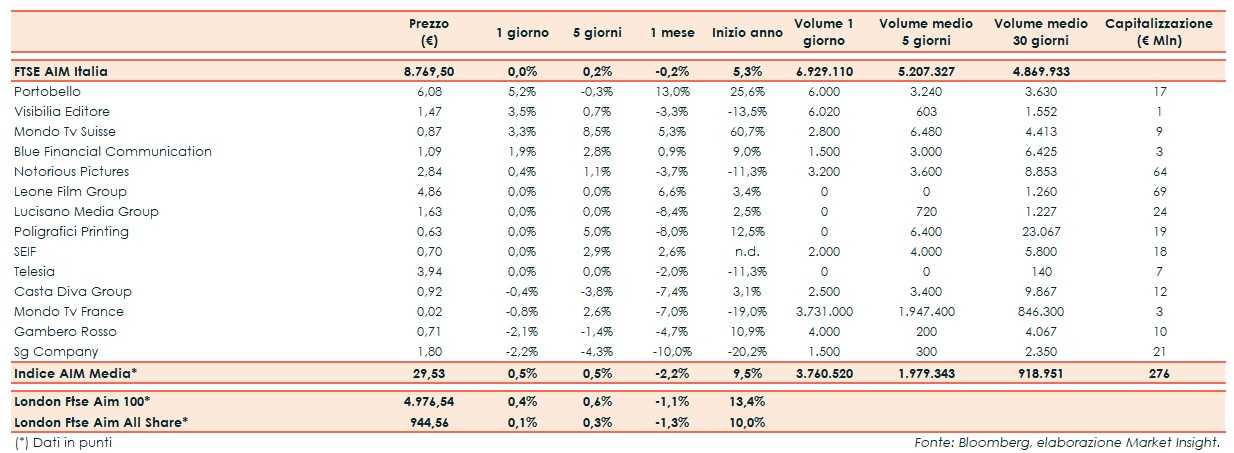 | | Prezzo (€) | 1 giorno | 5 giorni | 1 mese | Inizio anno | Volume 1 giorno | Volume medio 5 giorni | Volume medio 30 giorni | Capitalizzazione (€ Mln) |
|---|---|---|---|---|---|---|---|---|---|
| FTSE AIM Italia | 8.769,50 | 0,0% | 0,2% | -0,2% | 5,3% | 6.929.110 | 5.207.327 | 4.869.933 | |
| Portobello | 6,08 | 5,2% | -0,3% | 13,0% | 25,6% | 6.000 | 3.240 | 3.630 | 17 |
| Visibilia Editore | 1,47 | 3,5% | 0,7% | -3,3% | -13,5% | 6.020 | 603 | 1.552 | 1 |
| Mondo Tv Suisse | 0,87 | 3,3% | 8,5% | 5,3% | 60,7% | 2.800 | 6.480 | 4.413 | 9 |
| Blue Financial Communication | 1,09 | 1,9% | 2,8% | 0,9% | 9,0% | 1.500 | 3.000 | 6.425 | 3 |
| Notorious Pictures | 2,84 | 0,4% | 1,1% | -3,7% | -11,3% | 3.200 | 3.600 | 8.853 | 64 |
| Leone Film Group | 4,86 | 0,0% | 0,0% | 6,6% | 3,4% | 0 | 0 | 1.260 | 69 |
| Lucisano Media Group | 1,63 | 0,0% | 0,0% | -8,4% | 2,5% | 0 | 720 | 1.227 | 24 |
| Poligrafici Printing | 0,63 | 0,0% | 5,0% | -8,0% | 12,5% | 0 | 6.400 | 23.067 | 19 |
| SEIF | 0,70 | 0,0% | 2,9% | 2,6% | n.d. | 2.000 | 4.000 | 5.800 | 18 |
| Telesia | 3,94 | 0,0% | 0,0% | -2,0% | -11,3% | 0 | 0 | 140 | 7 |
| Casta Diva Group | 0,92 | -0,4% | -3,8% | -7,4% | 3,1% | 2.500 | 3.400 | 9.867 | 12 |
| Mondo Tv France | 0,02 | -0,8% | 2,6% | -7,0% | -19,0% | 3.731.000 | 1.947.400 | 846.300 | 3 |
| Gambero Rosso | 0,71 | -2,1% | -1,4% | -4,7% | 10,9% | 4.000 | 200 | 4.067 | 10 |
| Sg Company | 1,80 | -2,2% | -4,3% | -10,0% | -20,2% | 1.500 | 300 | 2.350 | 21 |
| Indice AIM Media* | 29,53 | 0,5% | 0,5% | -2,2% | 9,5% | 3.760.520 | 1.979.343 | 918.951 | 276 |
| London Ftse Aim 100* | 4.976,54 | 0,4% | 0,6% | -1,1% | 13,4% | | | | |
| London Ftse Aim All Share* | 944,56 | 0,1% | 0,3% | -1,3% | 10,0% | | | | |

(*) Dati in punti

Fonte: Bloomberg, elaborazione Market Insight.